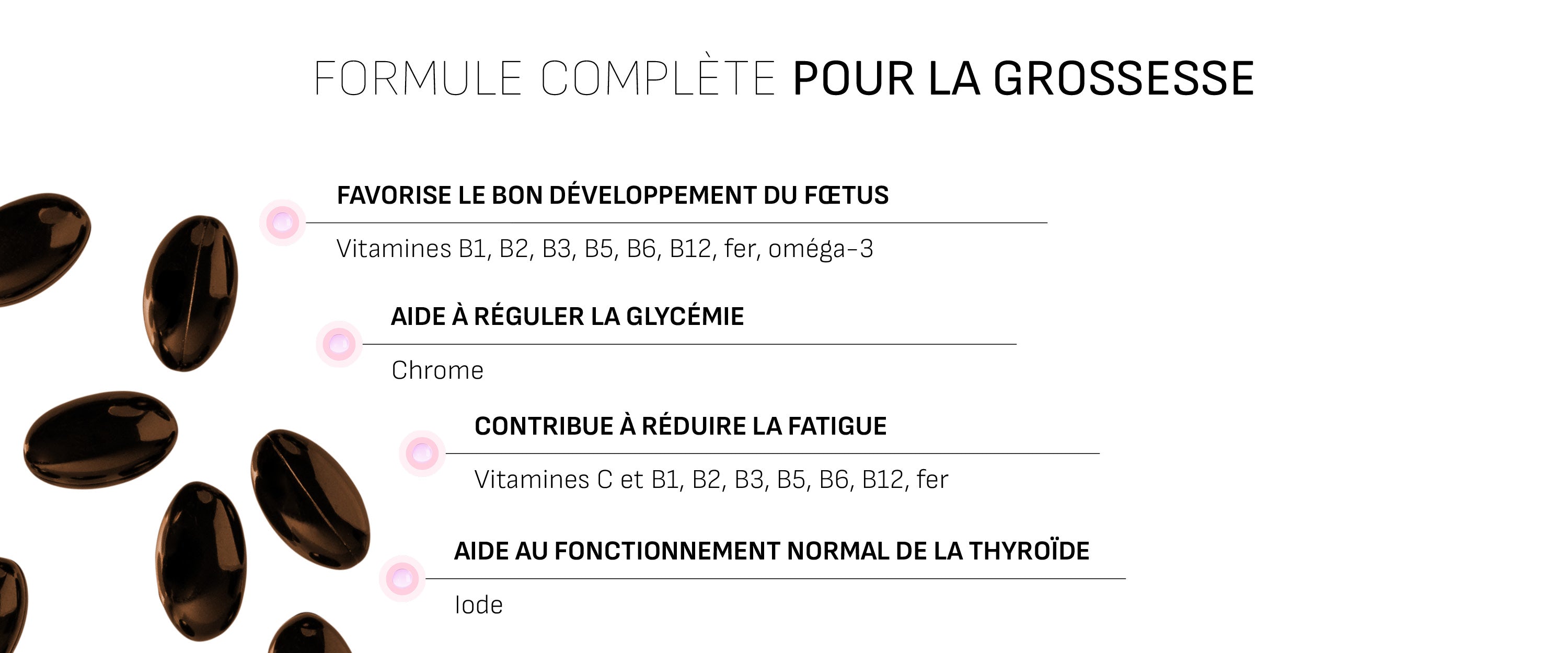 FORMULE COMPLÈTE POUR LA GROSSESSE

FAVORISE LE BON DÉVELOPPEMENT DU FŒTUS

Vitamines B1, B2, B3, B5, B6, B12, fer, oméga-3

AIDE À RÉGULER LA GLYCÉMIE

Chrome

CONTRIBUE À RÉDUIRE LA FATIGUE

Vitamines C et B1, B2, B3, B5, B6, B12, fer

AIDE AU FONCTIONNEMENT NORMAL DE LA THYROÏDE

Iode